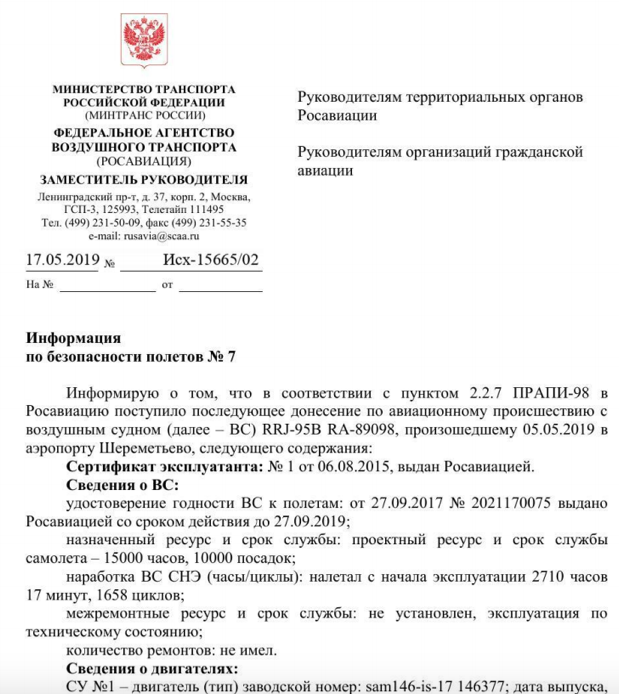 МИНИСТЕРСТВО ТРАНСПОРТА
РОССИЙСКОЙ ФЕДЕРАЦИИ
(МИНТРАНС РОССИИ)
ФЕДЕРАЛЬНОЕ АГЕНТСТВО
ВОЗДУШНОГО ТРАНСПОРТА
(РОСАВИАЦИЯ)
ЗАМЕСТИТЕЛЬ РУКОВОДИТЕЛЯ
Ленинградский пр-т, д. 37, корп. 2, Москва,
ГСП-3, 125993, Телетайп 111495
Тел. (499) 231-50-09, факс (499) 231-55-35
e-mail: rusavia@scaa.ru

17.05.2019 № Исх-15665/02
На № от

Руководителям территориальных органов Росавиации

Руководителям организаций гражданской авиации

Информация
по безопасности полетов № 7

Информирую о том, что в соответствии с пунктом 2.2.7 ПРАПИ-98 в Росавиацию поступило последующее донесение по авиационному происшествию с воздушным судном (далее – ВС) RRJ-95B RA-89098, произошедшему 05.05.2019 в аэропорту Шереметьево, следующего содержания:

Сертификат эксплуатанта: № 1 от 06.08.2015, выдан Росавиацией.

Сведения о ВС:

удостоверение годности ВС к полетам: от 27.09.2017 № 2021170075 выдано Росавиацией со сроком действия до 27.09.2019;

назначенный ресурс и срок службы: проектный ресурс и срок службы самолета – 15000 часов, 10000 посадок;

наработка ВС СНЭ (часы/циклы): налетал с начала эксплуатации 2710 часов 17 минут, 1658 циклов;

межремонтные ресурс и срок службы: не установлен, эксплуатация по техническому состоянию;

количество ремонтов: не имел.

Сведения о двигателях:

СУ №1 – двигатель (тип) заводской номер: sam146-is-17 146377; дата выпуска,